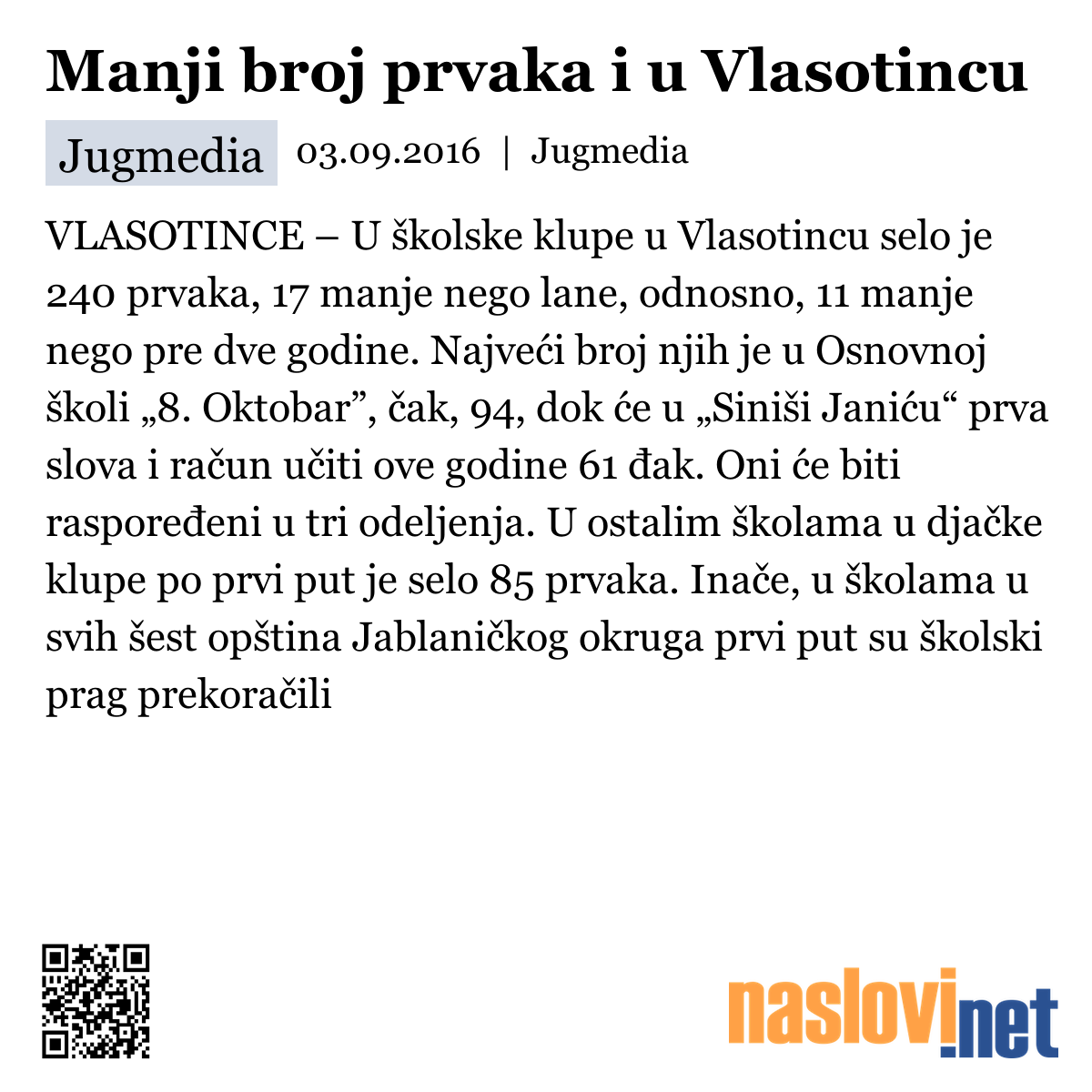 Manji broj prvaka i u Vlasotincu

Jugmedia 03.09.2016 | Jugmedia

VLASOTINCE – U školske klupe u Vlasotincu selo je 240 prvaka, 17 manje nego lane, odnosno, 11 manje nego pre dve godine. Najveći broj njih je u Osnovnoj školi „8. Oktobar”, čak, 94, dok će u „Siniši Janiću“ prva slova i račun učiti ove godine 61 đak. Oni će biti raspoređeni u tri odeljenja. U ostalim školama u djačke klupe po prvi put je selo 85 prvaka. Inače, u školama u svih šest opština Jablaničkog okruga prvi put su školski prag prekoračili

naslovi.net